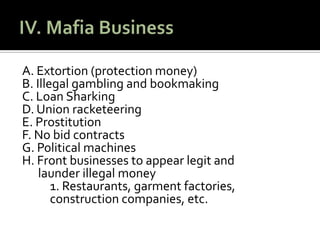 IV. Mafia Business

A. Extortion (protection money)
B. Illegal gambling and bookmaking
C. Loan Sharking
D. Union racketeering
E. Prostitution
F. No bid contracts
G. Political machines
H. Front businesses to appear legit and launder illegal money
1. Restaurants, garment factories, construction companies, etc.